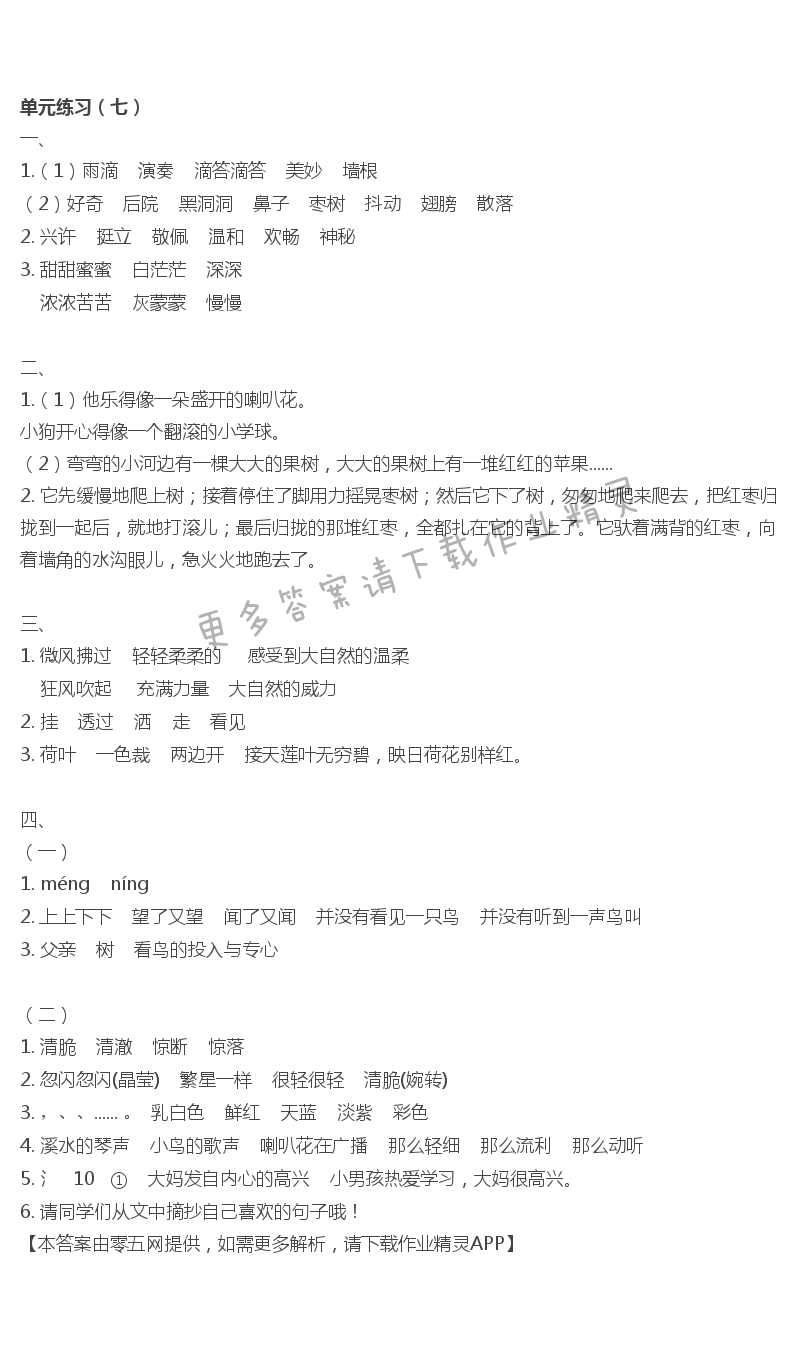 单元练习（七）

一、

1.（1）雨滴　演奏　滴答滴答　美妙　墙根

（2）好奇　后院　黑洞洞　鼻子　枣树　抖动　翅膀　散落

2. 兴许　挺立　敬佩　温和　欢畅　神秘

3. 甜甜蜜蜜　白茫茫　深深

浓浓苦苦　灰蒙蒙　慢慢

二、

1.（1）他乐得像一朵盛开的喇叭花。

小狗开心得像一个翻滚的小学球。

（2）弯弯的小河边有一棵大大的果树，大大的果树上有一堆红红的苹果......

2. 它先缓慢地爬上树；接着停住了脚用力摇晃枣树；然后它下了树，匆匆地爬来爬去，把红枣归拢到一起后，就地打滚儿；最后归拢的那堆红枣，全都扎在它的背上了。它驮着满背的红枣，向着墙角的水沟眼儿，急火火地跑去了。

更多答案请下载作业精灵

三、

1. 微风拂过　轻轻柔柔的　感受到大自然的温柔

狂风吹起　充满力量　大自然的威力

2. 挂　透过　洒　走　看见

3. 荷叶　一色裁　两边开　接天莲叶无穷碧，映日荷花别样红。

四、

（一）

1. méng　níng

2. 上上下下　望了又望　闻了又闻　并没有看见一只鸟　并没有听到一声鸟叫

3. 父亲　树　看鸟的投入与专心

（二）

1. 清脆　清澈　惊断　惊落

2. 忽闪忽闪(晶莹)　繁星一样　很轻很轻　清脆(婉转)

3. ，、、......。　乳白色　鲜红　天蓝　淡紫　彩色

4. 溪水的琴声　小鸟的歌声　喇叭花在广播　那么轻细　那么流利　那么动听

5. 氵　10　①　大妈发自内心的高兴　小男孩热爱学习，大妈很高兴。

6. 请同学们从文中摘抄自己喜欢的句子哦！

【本答案由零五网提供，如需更多解析，请下载作业精灵APP】